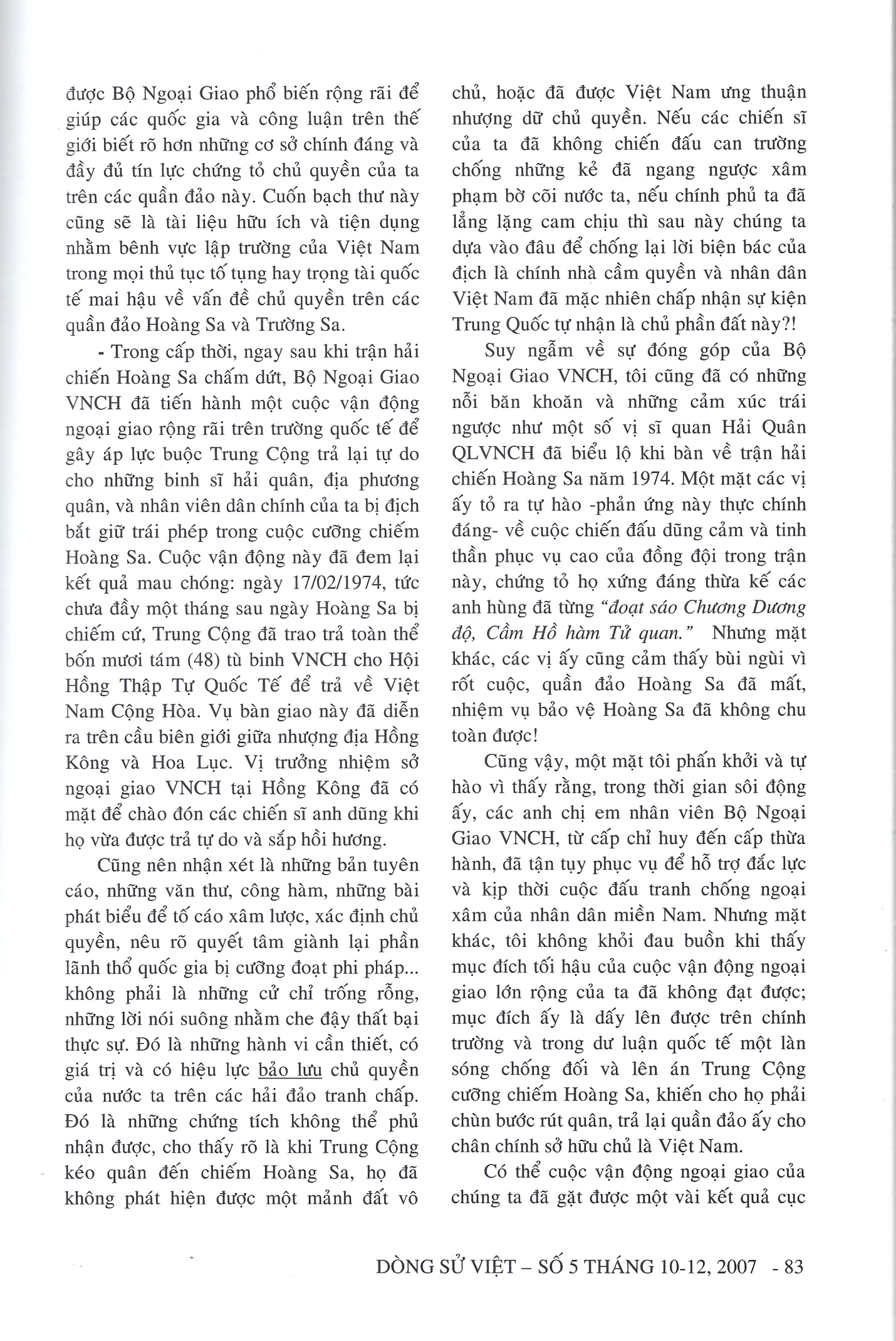 được Bộ Ngoại Giao phổ biến rộng rãi để giúp các quốc gia và công luận trên thế giới biết rõ hơn những cơ sở chính đáng và đầy đủ tín lực chứng tỏ chủ quyền của ta trên các quần đảo này. Cuốn bạch thư này cũng sẽ là tài liệu hữu ích và tiện dụng nhằm bênh vực lập trường của Việt Nam trong mọi thủ tục tố tụng hay trọng tài quốc tế mai hậu về vấn đề chủ quyền trên các quần đảo Hoàng Sa và Trường Sa.

- Trong cấp thời, ngay sau khi trận hải chiến Hoàng Sa chấm dứt, Bộ Ngoại Giao VNCH đã tiến hành một cuộc vận động ngoại giao rộng rãi trên trường quốc tế để gây áp lực buộc Trung Cộng trả lại tự do cho những binh sĩ hải quân, địa phương quân, và nhân viên dân chính của ta bị địch bắt giữ trái phép trong cuộc cưỡng chiếm Hoàng Sa. Cuộc vận động này đã đem lại kết quả mau chóng: ngày 17/02/1974, tức chưa đầy một tháng sau ngày Hoàng Sa bị chiếm cứ, Trung Cộng đã trao trả toàn thể bốn mươi tám (48) tù binh VNCH cho Hội Hồng Thập Tự Quốc Tế để trả về Việt Nam Cộng Hòa. Vụ bàn giao này đã diễn ra trên cầu biên giới giữa nhượng địa Hồng Kông và Hoa Lục. Vị trưởng nhiệm sở ngoại giao VNCH tại Hồng Kông đã có mặt để chào đón các chiến sĩ anh dũng khi họ vừa được trả tự do và sắp hồi hương.

Cũng nên nhận xét là những bản tuyên cáo, những văn thư, công hàm, những bài phát biểu để tố cáo xâm lược, xác định chủ quyền, nêu rõ quyết tâm giành lại phần lãnh thổ quốc gia bị cưỡng đoạt phi pháp... không phải là những cử chỉ trống rỗng, những lời nói suông nhằm che đậy thất bại thực sự. Đó là những hành vi cần thiết, có giá trị và có hiệu lực bảo lưu chủ quyền của nước ta trên các hải đảo tranh chấp. Đó là những chứng tích không thể phủ nhận được, cho thấy rõ là khi Trung Cộng kéo quân đến chiếm Hoàng Sa, họ đã không phát hiện được một mảnh đất vô chủ, hoặc đã được Việt Nam ưng thuận nhượng dữ chủ quyền. Nếu các chiến sĩ của ta đã không chiến đấu can trường chống những kẻ đã ngang ngược xâm phạm bờ cõi nước ta, nếu chính phủ ta đã lẳng lặng cam chịu thì sau này chúng ta dựa vào đâu để chống lại lời biện bác của địch là chính nhà cầm quyền và nhân dân Việt Nam đã mặc nhiên chấp nhận sự kiện Trung Quốc tự nhận là chủ phần đất này?!

Suy ngẫm về sự đóng góp của Bộ Ngoại Giao VNCH, tôi cũng đã có những nỗi băn khoăn và những cảm xúc trái ngược như một số vị sĩ quan Hải Quân QLVNCH đã biểu lộ khi bàn về trận hải chiến Hoàng Sa năm 1974. Một mặt các vị ấy tỏ ra tự hào -phản ứng này thực chính đáng- về cuộc chiến đấu dũng cảm và tinh thần phục vụ cao của đồng đội trong trận này, chứng tỏ họ xứng đáng thừa kế các anh hùng đã từng "đoạt sáo Chương Dương độ, Cầm Hồ hàm Tử quan." Nhưng mặt khác, các vị ấy cũng cảm thấy bùi ngùi vì rốt cuộc, quần đảo Hoàng Sa đã mất, nhiệm vụ bảo vệ Hoàng Sa đã không chu toàn được!

Cũng vậy, một mặt tôi phấn khởi và tự hào vì thấy rằng, trong thời gian sôi động ấy, các anh chị em nhân viên Bộ Ngoại Giao VNCH, từ cấp chỉ huy đến cấp thừa hành, đã tận tụy phục vụ để hỗ trợ đắc lực và kịp thời cuộc đấu tranh chống ngoại xâm của nhân dân miền Nam. Nhưng mặt khác, tôi không khỏi đau buồn khi thấy mục đích tối hậu của cuộc vận động ngoại giao lớn rộng của ta đã không đạt được; mục đích ấy là dấy lên được trên chính trường và trong dư luận quốc tế một làn sóng chống đối và lên án Trung Cộng cưỡng chiếm Hoàng Sa, khiến cho họ phải chùn bước rút quân, trả lại quần đảo ấy cho chân chính sở hữu chủ là Việt Nam.

Có thể cuộc vận động ngoại giao của chúng ta đã gặt được một vài kết quả cục

DÒNG SỬ VIỆT – SỐ 5 THÁNG 10-12, 2007 - 83